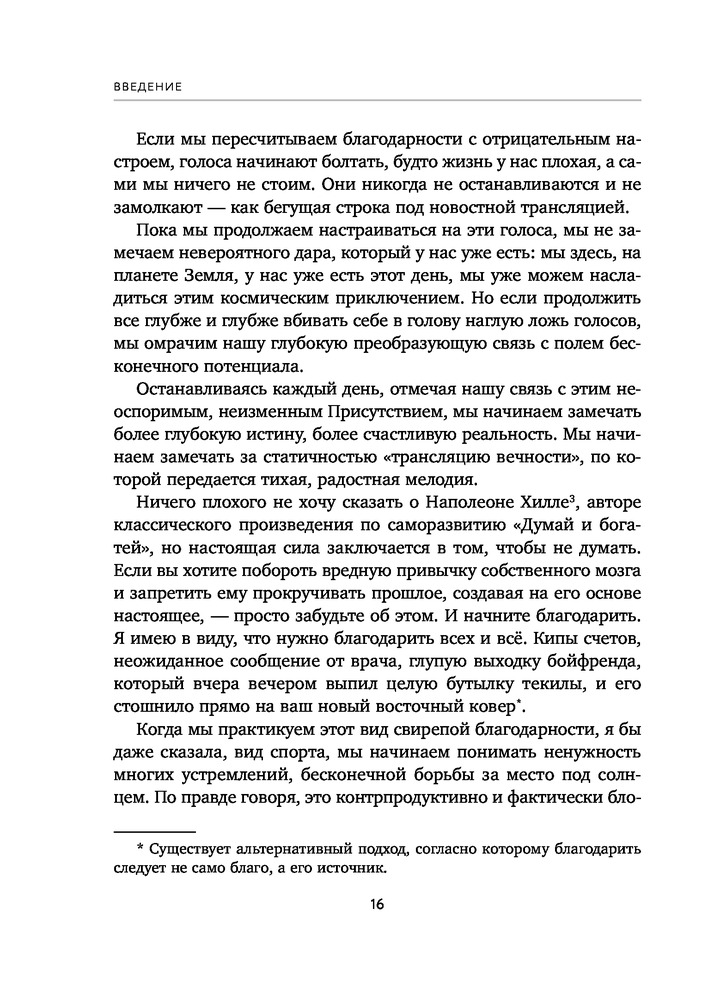 ВВЕДЕНИЕ

Если мы пересчитываем благодарности с отрицательным настроем, голоса начинают болтать, будто жизнь у нас плохая, а сами мы ничего не стоим. Они никогда не останавливаются и не замолкают — как бегущая строка под новостной трансляцией.

Пока мы продолжаем настраиваться на эти голоса, мы не замечаем невероятного дара, который у нас уже есть: мы здесь, на планете Земля, у нас есть этот день, мы уже можем насладиться этим космическим приключением. Но если продолжить все глубже и глубже вбивать себе в голову наглую ложь голосов, мы омрачим нашу глубокую преобразующую связь с полем бесконечного потенциала.

Останавливаясь каждый день, отмечая нашу связь с этим неоспоримым, неизменным Присутствием, мы начинаем замечать более глубокую истину, более счастливую реальность. Мы начинаем замечать за статичностью «трансляцию вечности», по которой передается тихая, радостная мелодия.

Ничего плохого не хочу сказать о Наполеоне Хилле$^3$, авторе классического произведения по саморазвитию «Думай и богатей», но настоящая сила заключается в том, чтобы не думать. Если вы хотите побороть вредную привычку собственного мозга и запретить ему прокручивать прошлое, создавая на его основе настоящее, — просто забудьте об этом. И начните благодарить. Я имею в виду, что нужно благодарить всех и всё. Кипы счетов, неожиданное сообщение от врача, глупую выходку бойфренда, который вчера вечером выпил целую бутылку текилы, и его стошнило прямо на ваш новый восточный ковер*.

Когда мы практикуем этот вид свирепой благодарности, я бы даже сказала, вид спорта, мы начинаем понимать ненужность многих устремлений, бесконечной борьбы за место под солнцем. По правде говоря, это контрпродуктивно и фактически бло-

* Существует альтернативный подход, согласно которому благодарить следует не само благо, а его источник.

16